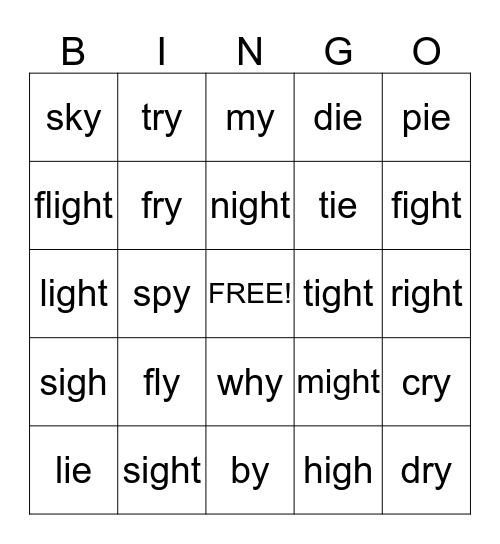 | B | I | N | G | O |
|---|---|---|---|---|
| sky | try | my | die | pie |
| flight | fry | night | tie | fight |
| light | spy | FREE! | tight | right |
| sigh | fly | why | might | cry |
| lie | sight | by | high | dry |